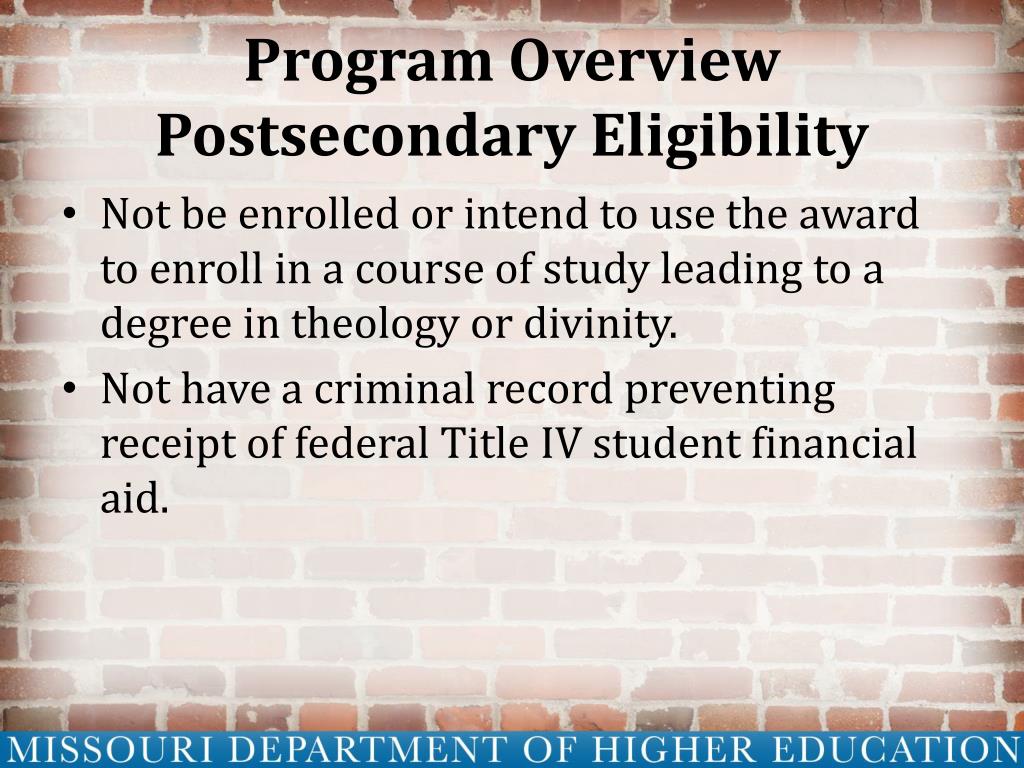 Program Overview
Postsecondary Eligibility

• Not be enrolled or intend to use the award to enroll in a course of study leading to a degree in theology or divinity.
• Not have a criminal record preventing receipt of federal Title IV student financial aid.

MISSOURI DEPARTMENT OF HIGHER EDUCATION